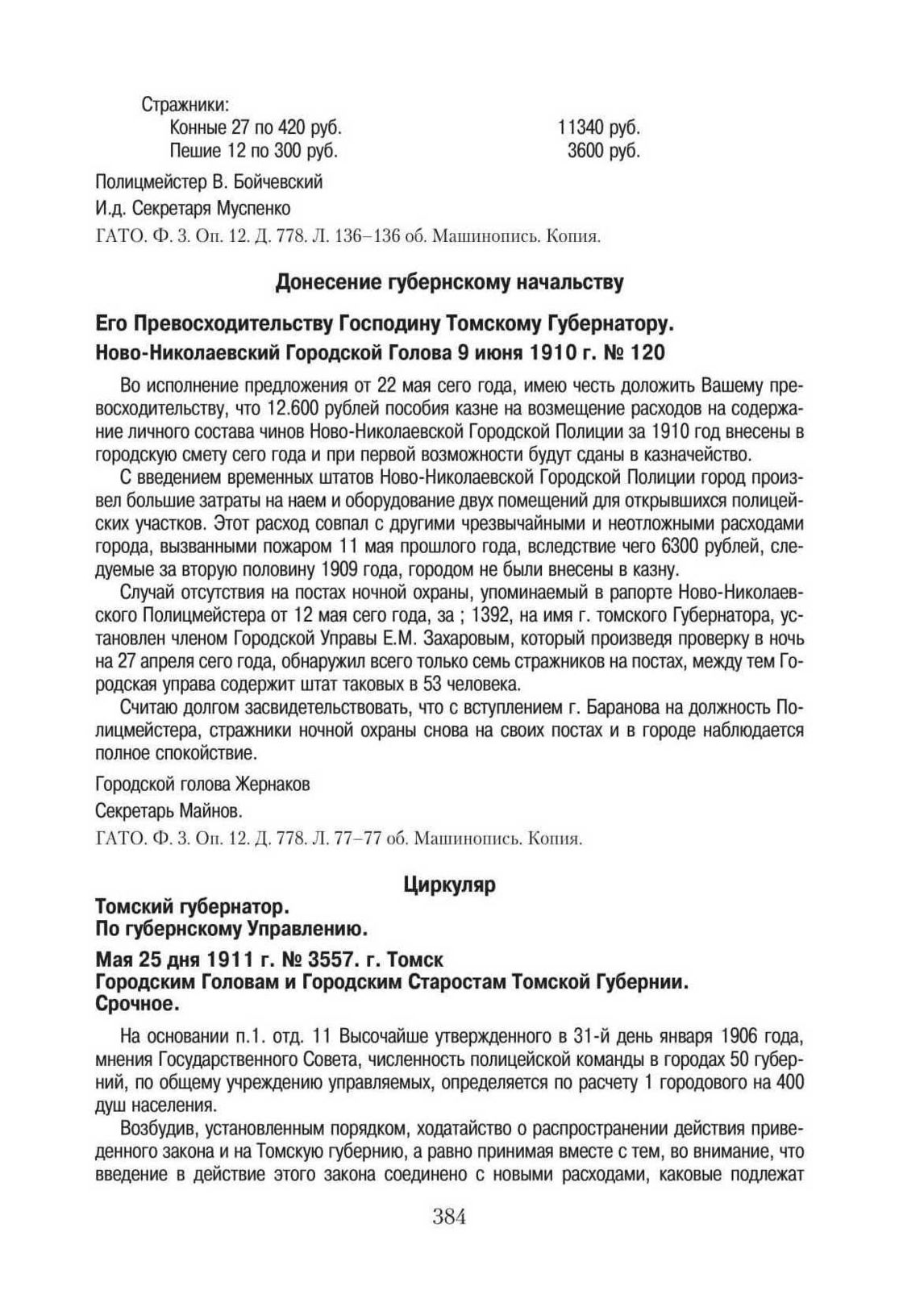 Стражники:
Конные 27 по 420 руб. 11340 руб.
Пешие 12 по 300 руб. 3600 руб.

Полицмейстер В. Бойчевский

И.д. Секретаря Муспенко

ГАТО. Ф. 3. Оп. 12. Д. 778. Л. 136–136 об. Машинопись. Копия.

Донесение губернскому начальству

Его Превосходительству Господину Томскому Губернатору.
Ново-Николаевский Городской Голова 9 июня 1910 г. № 120

Во исполнение предложения от 22 мая сего года, имею честь доложить Вашему превосходительству, что 12.600 рублей пособия казне на возмещение расходов на содержание личного состава чинов Ново-Николаевской Городской Полиции за 1910 год внесены в городскую смету сего года и при первой возможности будут сданы в казначейство.

С введением временных штатов Ново-Николаевской Городской Полиции город произвел большие затраты на наем и оборудование двух помещений для открывшихся полицейских участков. Этот расход совпал с другими чрезвычайными и неотложными расходами города, вызванными пожаром 11 мая прошлого года, вследствие чего 6300 рублей, следуемые за вторую половину 1909 года, городом не были внесены в казну.

Случай отсутствия на постах ночной охраны, упоминаемый в рапорте Ново-Николаевского Полицмейстера от 12 мая сего года, за ; 1392, на имя г. томского Губернатора, установлен членом Городской Управы Е.М. Захаровым, который произведя проверку в ночь на 27 апреля сего года, обнаружил всего только семь стражников на постах, между тем Городская управа содержит штат таковых в 53 человека.

Считаю долгом засвидетельствовать, что с вступлением г. Баранова на должность Полицмейстера, стражники ночной охраны снова на своих постах и в городе наблюдается полное спокойствие.

Городской голова Жернаков

Секретарь Майнов.

ГАТО. Ф. 3. Оп. 12. Д. 778. Л. 77–77 об. Машинопись. Копия.

Циркуляр

Томский губернатор.
По губернскому Управлению.

Мая 25 дня 1911 г. № 3557. г. Томск
Городским Головам и Городским Старостам Томской Губернии.
Срочное.

На основании п.1. отд. 11 Высочайше утвержденного в 31-й день января 1906 года, мнения Государственного Совета, численность полицейской команды в городах 50 губерний, по общему учреждению управляемых, определяется по расчету 1 городового на 400 душ населения.

Возбудив, установленным порядком, ходатайство о распространении действия приведенного закона и на Томскую губернию, а равно принимая вместе с тем, во внимание, что введение в действие этого закона соединено с новыми расходами, каковые подлежат

384